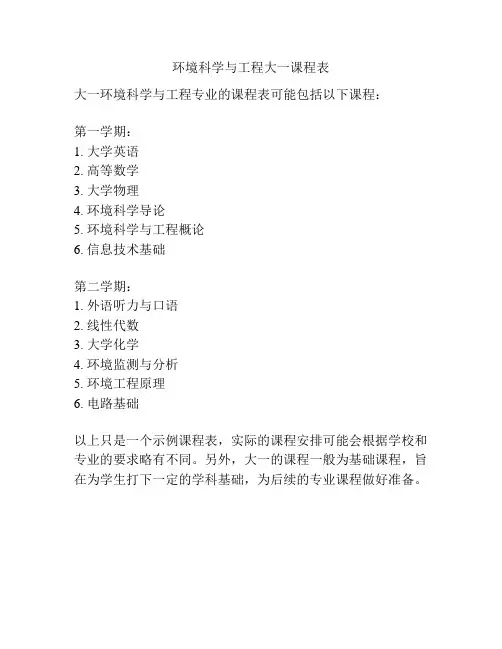 环境科学与工程大一课程表

大一环境科学与工程专业的课程表可能包括以下课程：

第一学期：
1. 大学英语
2. 高等数学
3. 大学物理
4. 环境科学导论
5. 环境科学与工程概论
6. 信息技术基础

第二学期：
1. 外语听力与口语
2. 线性代数
3. 大学化学
4. 环境监测与分析
5. 环境工程原理
6. 电路基础

以上只是一个示例课程表，实际的课程安排可能会根据学校和专业的要求略有不同。另外，大一的课程一般为基础课程，旨在为学生打下一定的学科基础，为后续的专业课程做好准备。